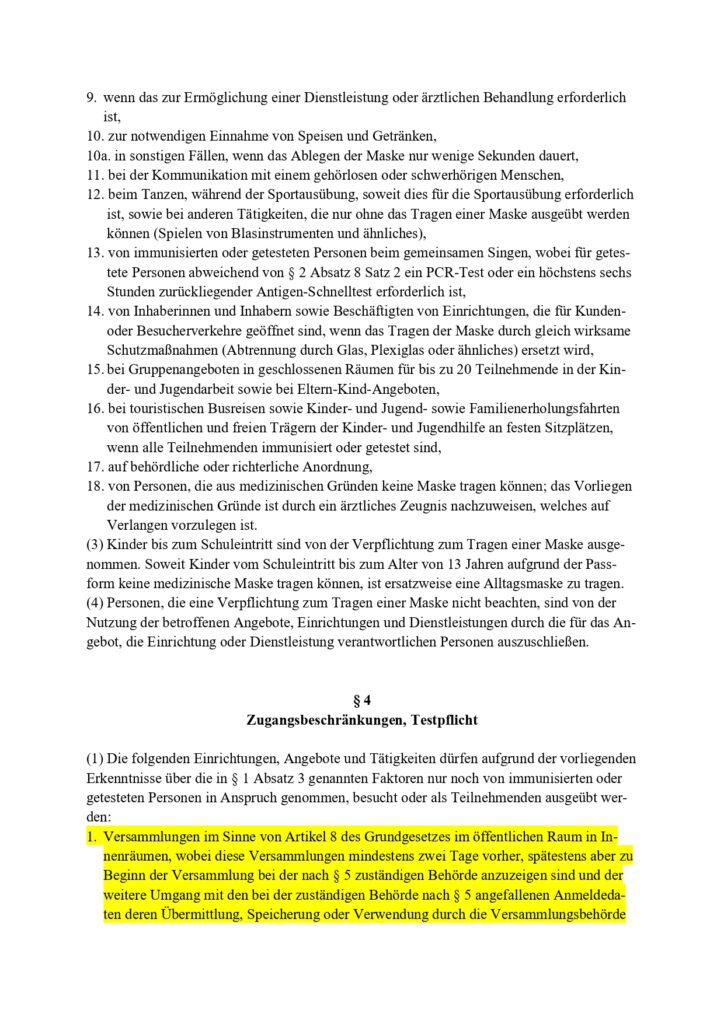 9. wenn das zur Ermöglichung einer Dienstleistung oder ärztlichen Behandlung erforderlich ist,
10. zur notwendigen Einnahme von Speisen und Getränken,
10a. in sonstigen Fällen, wenn das Ablegen der Maske nur wenige Sekunden dauert,
11. bei der Kommunikation mit einem gehörlosen oder schwerhörigen Menschen,
12. beim Tanzen, während der Sportausübung, soweit dies für die Sportausübung erforderlich ist, sowie bei anderen Tätigkeiten, die nur ohne das Tragen einer Maske ausgeübt werden können (Spielen von Blasinstrumenten und ähnliches),
13. von immunisierten oder getesteten Personen beim gemeinsamen Singen, wobei für getestete Personen abweichend von § 2 Absatz 8 Satz 2 ein PCR-Test oder ein höchstens sechs Stunden zurückliegender Antigen-Schnelltest erforderlich ist,
14. von Inhaberinnen und Inhabern sowie Beschäftigten von Einrichtungen, die für Kunden- oder Besucherverkehre geöffnet sind, wenn das Tragen der Maske durch gleich wirksame Schutzmaßnahmen (Abtrennung durch Glas, Plexiglas oder ähnliches) ersetzt wird,
15. bei Gruppenangeboten in geschlossenen Räumen für bis zu 20 Teilnehmende in der Kinder- und Jugendarbeit sowie bei Eltern-Kind-Angeboten,
16. bei touristischen Busreisen sowie Kinder- und Jugend- sowie Familienerholungsfahrten von öffentlichen und freien Trägern der Kinder- und Jugendhilfe an festen Sitzplätzen, wenn alle Teilnehmenden immunisiert oder getestet sind,
17. auf behördliche oder richterliche Anordnung,
18. von Personen, die aus medizinischen Gründen keine Maske tragen können; das Vorliegen der medizinischen Gründe ist durch ein ärztliches Zeugnis nachzuweisen, welches auf Verlangen vorzulegen ist.
(3) Kinder bis zum Schuleintritt sind von der Verpflichtung zum Tragen einer Maske ausgenommen. Soweit Kinder vom Schuleintritt bis zum Alter von 13 Jahren aufgrund der Passform keine medizinische Maske tragen können, ist ersatzweise eine Alltagsmaske zu tragen.
(4) Personen, die eine Verpflichtung zum Tragen einer Maske nicht beachten, sind von der Nutzung der betroffenen Angebote, Einrichtungen und Dienstleistungen durch die für das Angebot, die Einrichtung oder Dienstleistung verantwortlichen Personen auszuschließen.

§ 4
Zugangsbeschränkungen, Testpflicht

(1) Die folgenden Einrichtungen, Angebote und Tätigkeiten dürfen aufgrund der vorliegenden Erkenntnisse über die in § 1 Absatz 3 genannten Faktoren nur noch von immunisierten oder getesteten Personen in Anspruch genommen, besucht oder als Teilnehmenden ausgeübt werden:
1. Versammlungen im Sinne von Artikel 8 des Grundgesetzes im öffentlichen Raum in Innenräumen, wobei diese Versammlungen mindestens zwei Tage vorher, spätestens aber zu Beginn der Versammlung bei der nach § 5 zuständigen Behörde anzuzeigen sind und der weitere Umgang mit den bei der zuständigen Behörde nach § 5 angefallenen Anmeldedaten deren Übermittlung, Speicherung oder Verwendung durch die Versammlungsbehörde